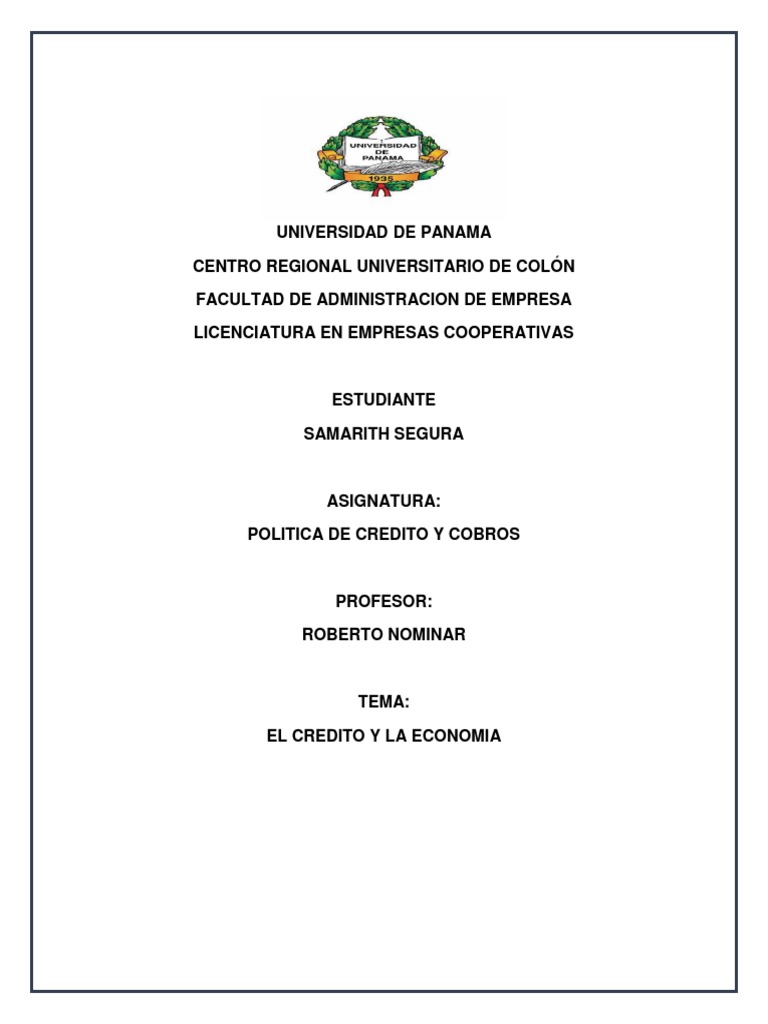 UNIVERSIDAD DE PANAMA
1935

UNIVERSIDAD DE PANAMA
CENTRO REGIONAL UNIVERSITARIO DE COLÓN
FACULTAD DE ADMINISTRACION DE EMPRESA
LICENCIATURA EN EMPRESAS COOPERATIVAS

ESTUDIANTE
SAMARITH SEGURA

ASIGNATURA:
POLITICA DE CREDITO Y COBROS

PROFESOR:
ROBERTO NOMINAR

TEMA:
EL CREDITO Y LA ECONOMIA